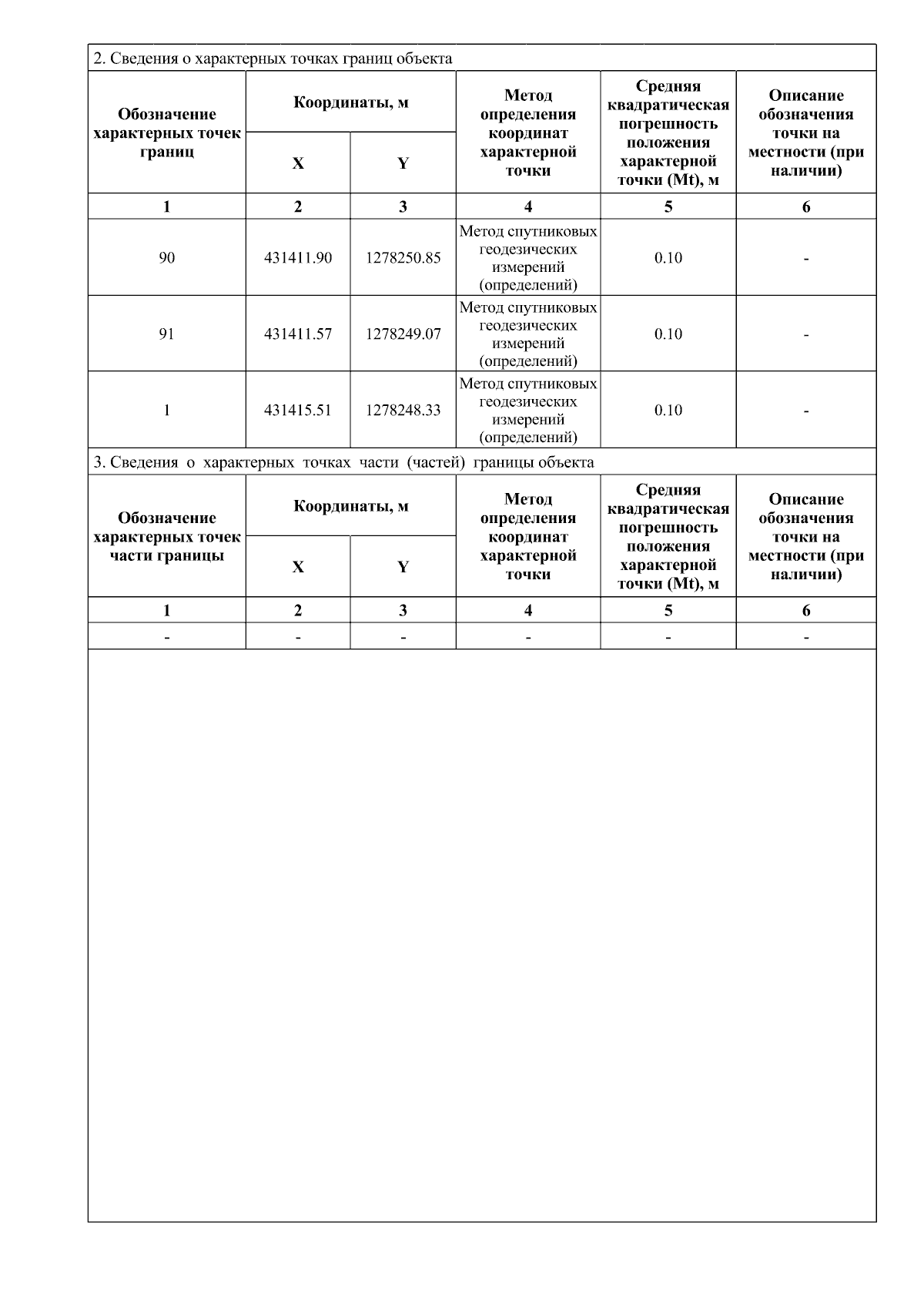 2. Сведения о характерных точках границ объекта

| Обозначение характерных точек границ | Координаты, м X | Координаты, м Y | Метод определения координат характерной точки | Средняя квадратическая погрешность положения характерной точки (Mt), м | Описание обозначения точки на местности (при наличии) |
|---|---|---|---|---|---|
| 1 | 2 | 3 | 4 | 5 | 6 |
| 90 | 431411.90 | 1278250.85 | Метод спутниковых геодезических измерений (определений) | 0.10 | - |
| 91 | 431411.57 | 1278249.07 | Метод спутниковых геодезических измерений (определений) | 0.10 | - |
| 1 | 431415.51 | 1278248.33 | Метод спутниковых геодезических измерений (определений) | 0.10 | - |

3. Сведения о характерных точках части (частей) границы объекта

| Обозначение характерных точек части границы | Координаты, м X | Координаты, м Y | Метод определения координат характерной точки | Средняя квадратическая погрешность положения характерной точки (Mt), м | Описание обозначения точки на местности (при наличии) |
|---|---|---|---|---|---|
| 1 | 2 | 3 | 4 | 5 | 6 |
| - | - | - | - | - | - |